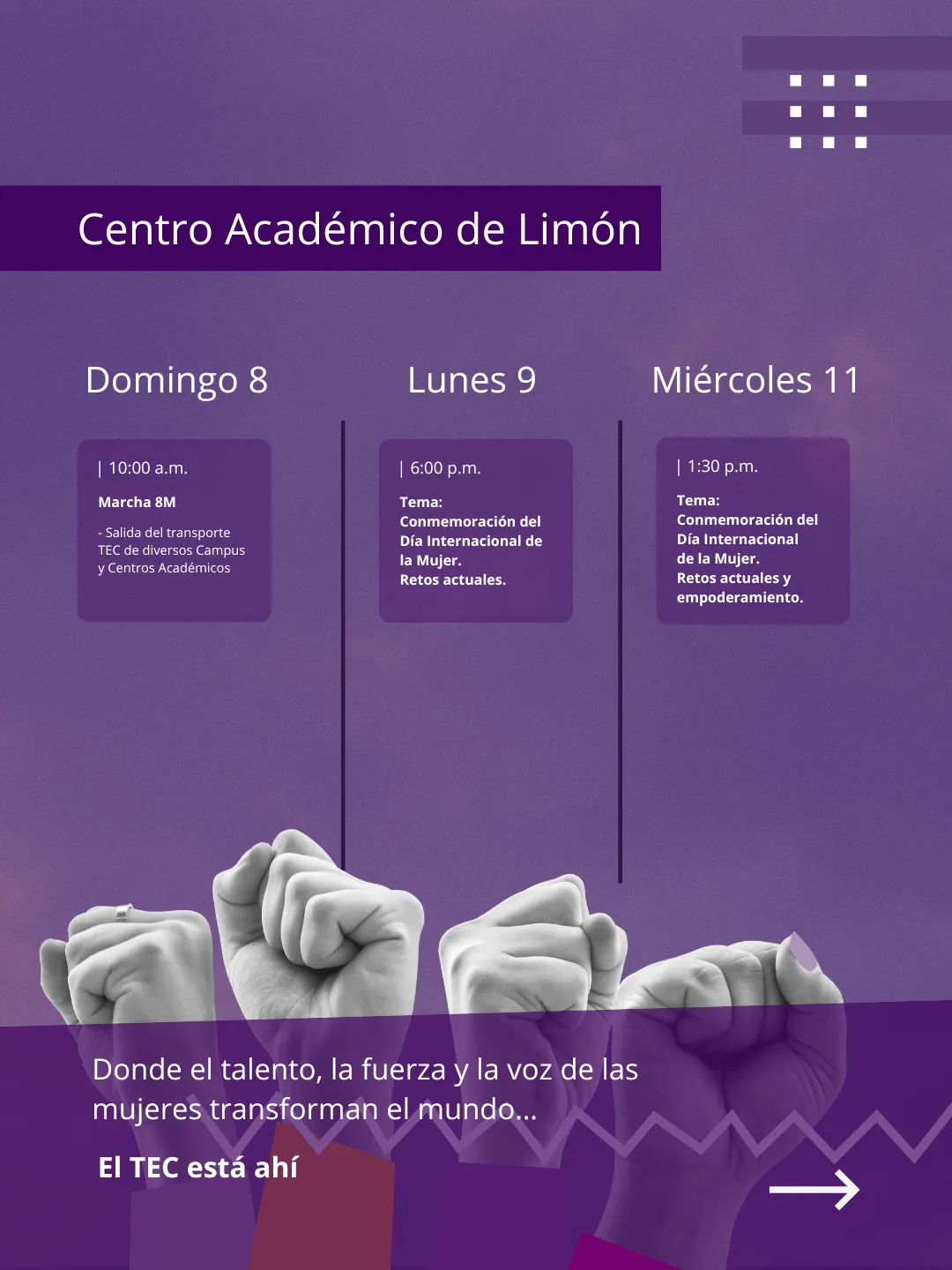 Centro Académico de Limón

Domingo 8

| 10:00 a.m.

Marcha 8M

- Salida del transporte TEC de diversos Campus y Centros Académicos

Lunes 9

| 6:00 p.m.

Tema:
Conmemoración del Día Internacional de la Mujer.
Retos actuales.

Miércoles 11

| 1:30 p.m.

Tema:
Conmemoración del Día Internacional de la Mujer.
Retos actuales y empoderamiento.

Donde el talento, la fuerza y la voz de las mujeres transforman el mundo...

El TEC está ahí